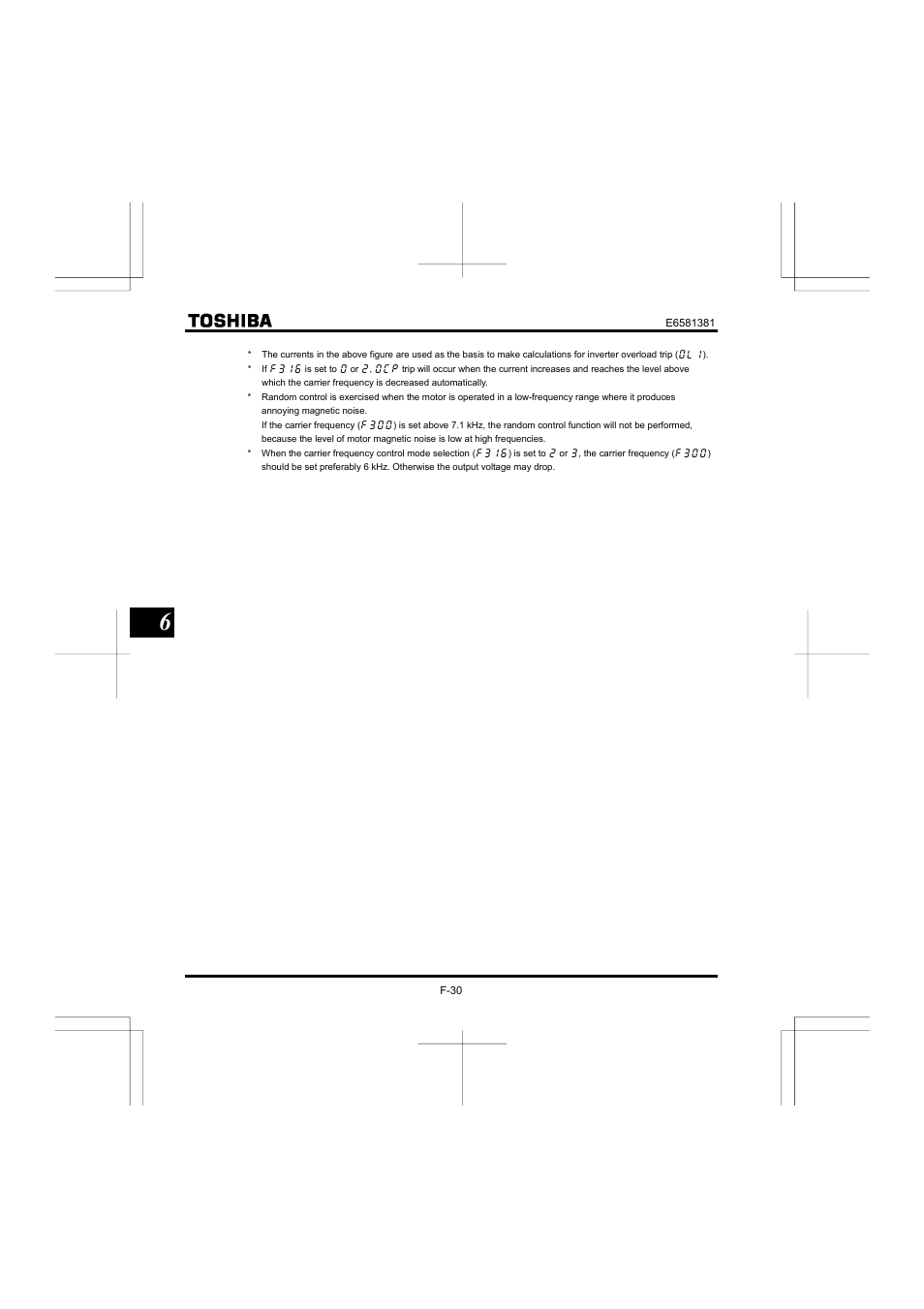 TOSHIBA

E6581381

* The currents in the above figure are used as the basis to make calculations for inverter overload trip (OL 1).

* If F316 is set to 0 or 2, OCP trip will occur when the current increases and reaches the level above which the carrier frequency is decreased automatically.

* Random control is exercised when the motor is operated in a low-frequency range where it produces annoying magnetic noise.
If the carrier frequency (F300) is set above 7.1 kHz, the random control function will not be performed, because the level of motor magnetic noise is low at high frequencies.

* When the carrier frequency control mode selection (F316) is set to 2 or 3, the carrier frequency (F300) should be set preferably 6 kHz. Otherwise the output voltage may drop.

6

F-30